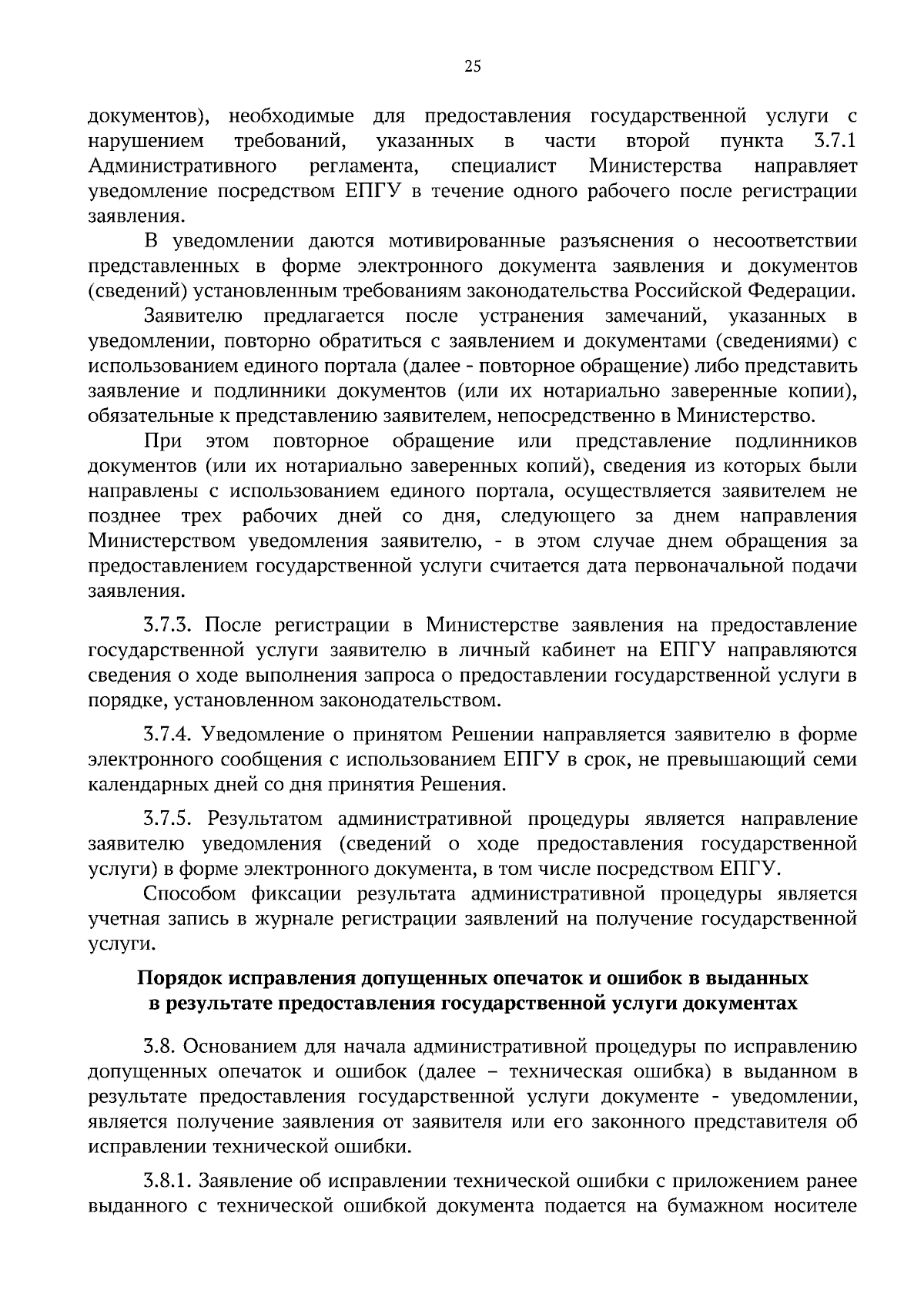 25

документов), необходимые для предоставления государственной услуги с нарушением требований, указанных в части второй пункта 3.7.1 Административного регламента, специалист Министерства направляет уведомление посредством ЕПГУ в течение одного рабочего после регистрации заявления.

В уведомлении даются мотивированные разъяснения о несоответствии представленных в форме электронного документа заявления и документов (сведений) установленным требованиям законодательства Российской Федерации.

Заявителю предлагается после устранения замечаний, указанных в уведомлении, повторно обратиться с заявлением и документами (сведениями) с использованием единого портала (далее - повторное обращение) либо представить заявление и подлинники документов (или их нотариально заверенные копии), обязательные к представлению заявителем, непосредственно в Министерство.

При этом повторное обращение или представление подлинников документов (или их нотариально заверенных копий), сведения из которых были направлены с использованием единого портала, осуществляется заявителем не позднее трех рабочих дней со дня, следующего за днем направления Министерством уведомления заявителю, - в этом случае днем обращения за предоставлением государственной услуги считается дата первоначальной подачи заявления.

3.7.3. После регистрации в Министерстве заявления на предоставление государственной услуги заявителю в личный кабинет на ЕПГУ направляются сведения о ходе выполнения запроса о предоставлении государственной услуги в порядке, установленном законодательством.

3.7.4. Уведомление о принятом Решении направляется заявителю в форме электронного сообщения с использованием ЕПГУ в срок, не превышающий семи календарных дней со дня принятия Решения.

3.7.5. Результатом административной процедуры является направление заявителю уведомления (сведений о ходе предоставления государственной услуги) в форме электронного документа, в том числе посредством ЕПГУ.

Способом фиксации результата административной процедуры является учетная запись в журнале регистрации заявлений на получение государственной услуги.

Порядок исправления допущенных опечаток и ошибок в выданных в результате предоставления государственной услуги документах

3.8. Основанием для начала административной процедуры по исправлению допущенных опечаток и ошибок (далее – техническая ошибка) в выданном в результате предоставления государственной услуги документе - уведомлении, является получение заявления от заявителя или его законного представителя об исправлении технической ошибки.

3.8.1. Заявление об исправлении технической ошибки с приложением ранее выданного с технической ошибкой документа подается на бумажном носителе